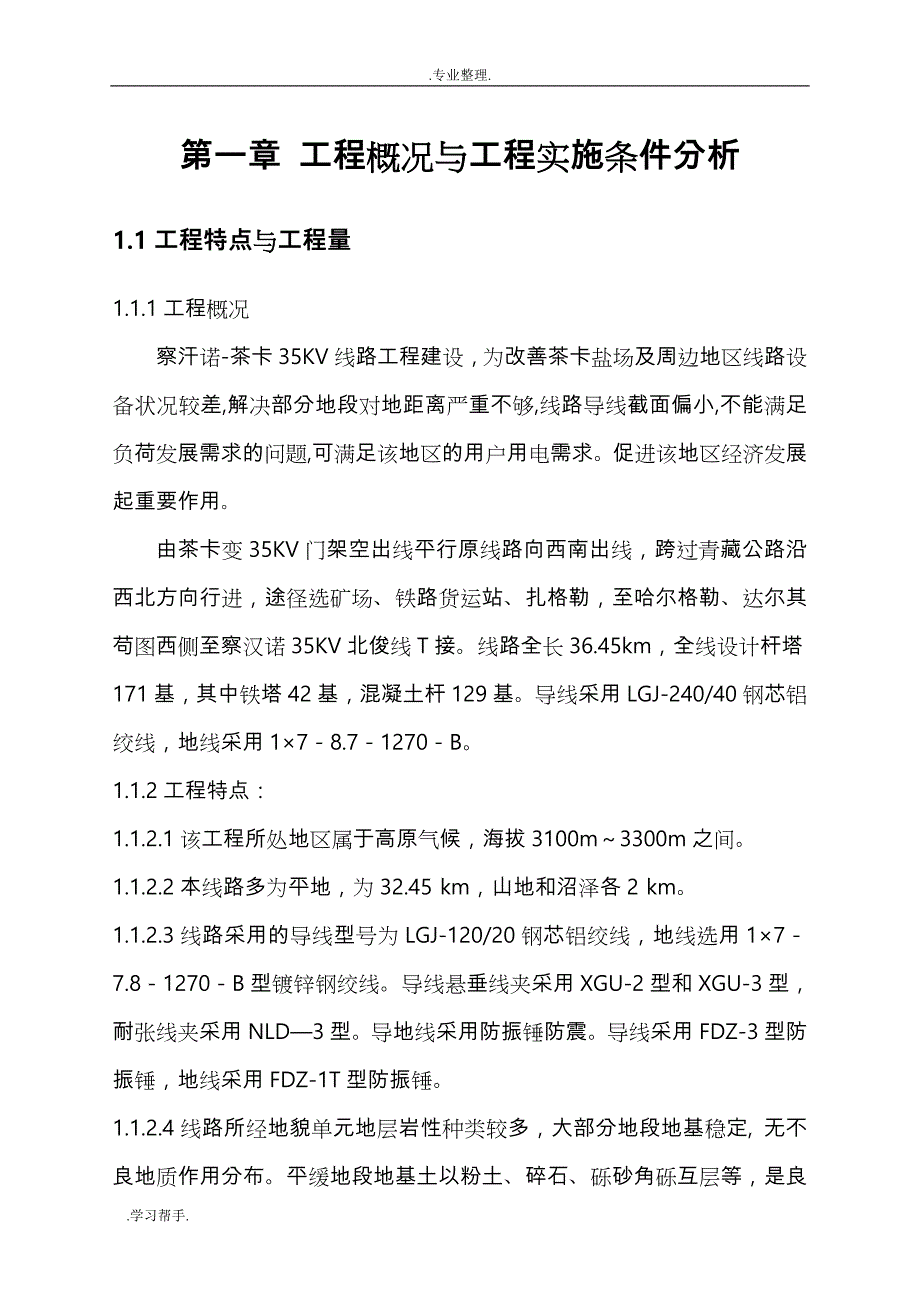 .专业整理.

第一章 工程概况与工程实施条件分析

1.1 工程特点与工程量

1.1.1 工程概况

察汗诺-茶卡 35KV 线路工程建设，为改善茶卡盐场及周边地区线路设备状况较差,解决部分地段对地距离严重不够,线路导线截面偏小,不能满足负荷发展需求的问题,可满足该地区的用户用电需求。促进该地区经济发展起重要作用。

由茶卡变 35KV 门架空出线平行原线路向西南出线，跨过青藏公路沿西北方向行进，途径选矿场、铁路货运站、扎格勒，至哈尔格勒、达尔其苟图西侧至察汉诺 35KV 北俊线 T 接。线路全长 36.45km，全线设计杆塔 171 基，其中铁塔 42 基，混凝土杆 129 基。导线采用 LGJ-240/40 钢芯铝绞线，地线采用 1×7 - 8.7 - 1270 - B。

1.1.2 工程特点：

1.1.2.1 该工程所处地区属于高原气候，海拔 3100m～3300m 之间。

1.1.2.2 本线路多为平地，为 32.45 km，山地和沼泽各 2 km。

1.1.2.3 线路采用的导线型号为 LGJ-120/20 钢芯铝绞线，地线选用 1×7 - 7.8 - 1270 - B 型镀锌钢绞线。导线悬垂线夹采用 XGU-2 型和 XGU-3 型，耐张线夹采用 NLD—3 型。导地线采用防振锤防震。导线采用 FDZ-3 型防振锤，地线采用 FDZ-1T 型防振锤。

1.1.2.4 线路所经地貌单元地层岩性种类较多，大部分地段地基稳定, 无不良地质作用分布。平缓地段地基土以粉土、碎石、砾砂角砾互层等，是良

.学习帮手.